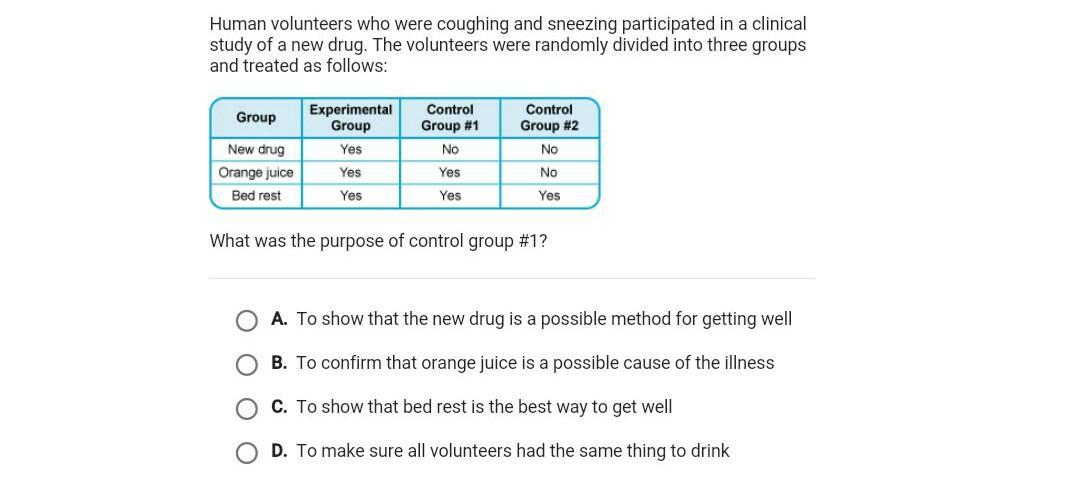 Human volunteers who were coughing and sneezing participated in a clinical study of a new drug. The volunteers were randomly divided into three groups and treated as follows:

| Group | Experimental Group | Control Group #1 | Control Group #2 |
|---|---|---|---|
| New drug | Yes | No | No |
| Orange juice | Yes | Yes | No |
| Bed rest | Yes | Yes | Yes |

What was the purpose of control group #1?

A. To show that the new drug is a possible method for getting well

B. To confirm that orange juice is a possible cause of the illness

C. To show that bed rest is the best way to get well

D. To make sure all volunteers had the same thing to drink